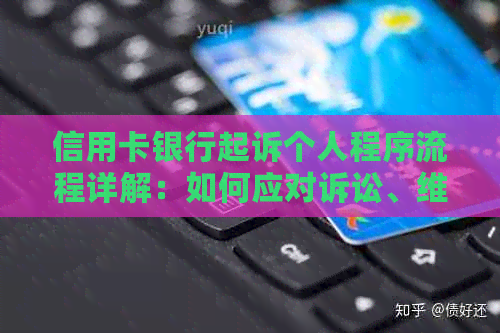 yuqi

信用卡银行起诉个人程序流程详解：如何应对诉讼、维

知乎 @债好还